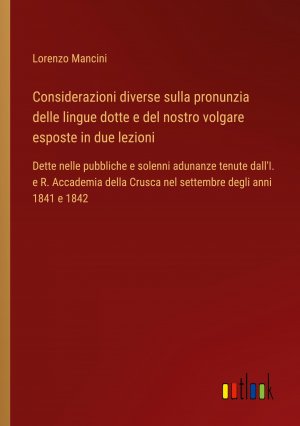 Lorenzo Mancini

Considerazioni diverse sulla pronunzia delle lingue dotte e del nostro volgare esposte in due lezioni

Dette nelle pubbliche e solenni adunanze tenute dall'I. e R. Accademia della Crusca nel settembre degli anni 1841 e 1842

outlook